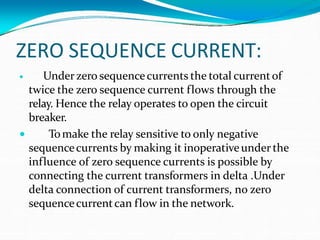 ZERO SEQUENCE CURRENT:

• Under zero sequence currents the total current of twice the zero sequence current flows through the relay. Hence the relay operates to open the circuit breaker.

• To make the relay sensitive to only negative sequence currents by making it inoperative under the influence of zero sequence currents is possible by connecting the current transformers in delta .Under delta connection of current transformers, no zero sequence current can flow in the network.